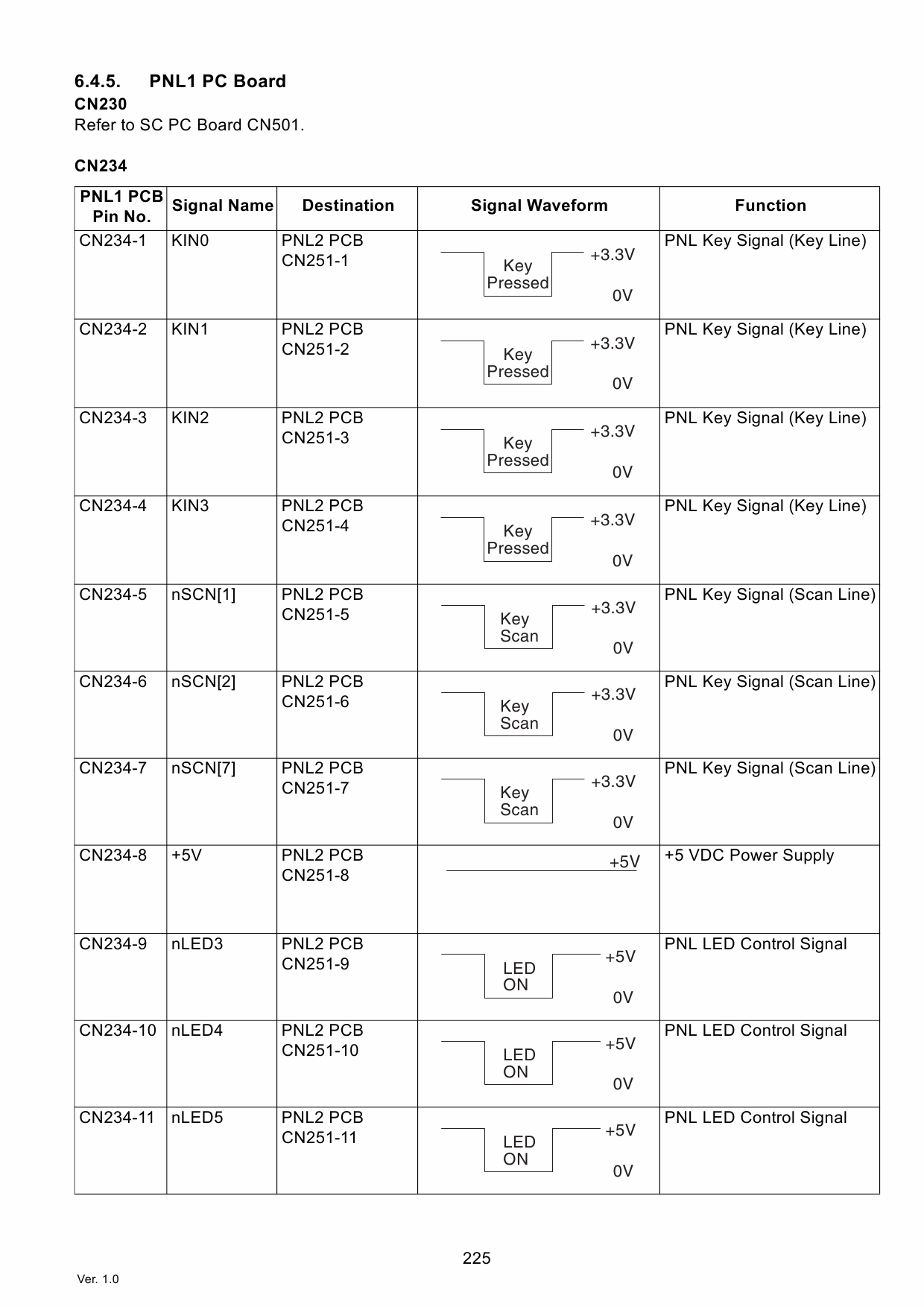 6.4.5. PNL1 PC Board

CN230

Refer to SC PC Board CN501.

CN234

| PNL1 PCB Pin No. | Signal Name | Destination | Signal Waveform | Function |
|---|---|---|---|---|
| CN234-1 | KIN0 | PNL2 PCB CN251-1 | Key Pressed +3.3V 0V | PNL Key Signal (Key Line) |
| CN234-2 | KIN1 | PNL2 PCB CN251-2 | Key Pressed +3.3V 0V | PNL Key Signal (Key Line) |
| CN234-3 | KIN2 | PNL2 PCB CN251-3 | Key Pressed +3.3V 0V | PNL Key Signal (Key Line) |
| CN234-4 | KIN3 | PNL2 PCB CN251-4 | Key Pressed +3.3V 0V | PNL Key Signal (Key Line) |
| CN234-5 | nSCN[1] | PNL2 PCB CN251-5 | Key Scan +3.3V 0V | PNL Key Signal (Scan Line) |
| CN234-6 | nSCN[2] | PNL2 PCB CN251-6 | Key Scan +3.3V 0V | PNL Key Signal (Scan Line) |
| CN234-7 | nSCN[7] | PNL2 PCB CN251-7 | Key Scan +3.3V 0V | PNL Key Signal (Scan Line) |
| CN234-8 | +5V | PNL2 PCB CN251-8 | +5V | +5 VDC Power Supply |
| CN234-9 | nLED3 | PNL2 PCB CN251-9 | LED ON +5V 0V | PNL LED Control Signal |
| CN234-10 | nLED4 | PNL2 PCB CN251-10 | LED ON +5V 0V | PNL LED Control Signal |
| CN234-11 | nLED5 | PNL2 PCB CN251-11 | LED ON +5V 0V | PNL LED Control Signal |

225

Ver. 1.0